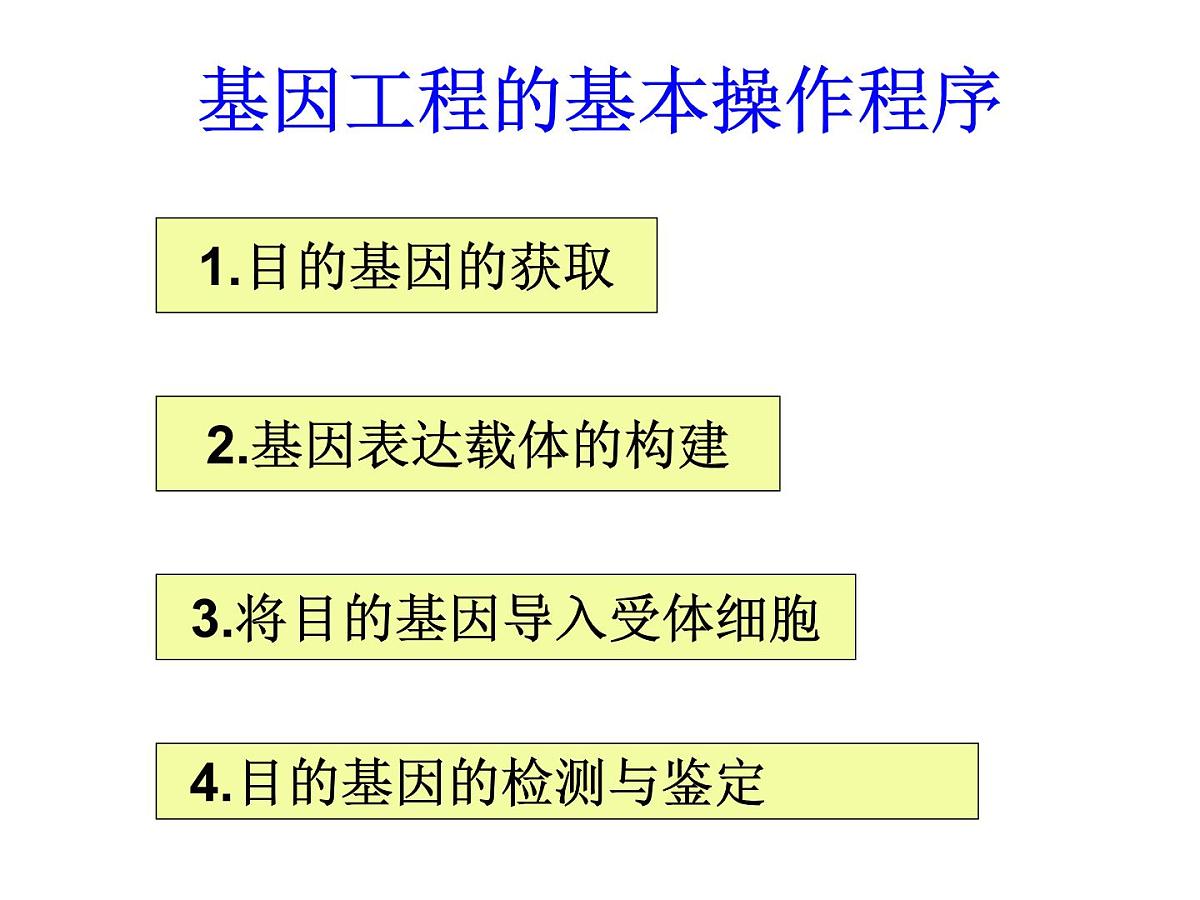 基因工程的基本操作程序

1.目的基因的获取

2.基因表达载体的构建

3.将目的基因导入受体细胞

4.目的基因的检测与鉴定